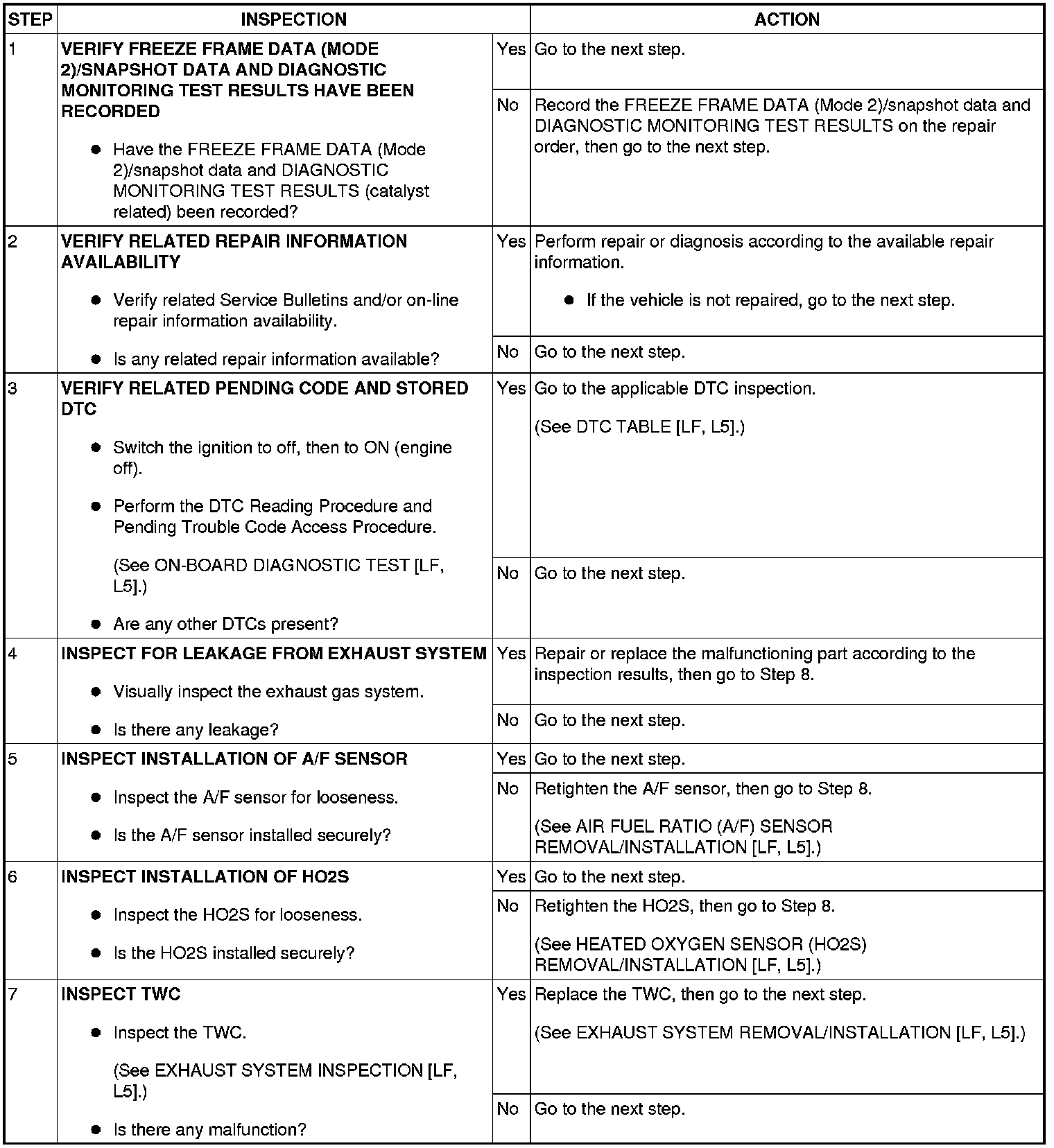 | STEP | INSPECTION | | ACTION |
|---|---|---|---|
| 1 | **VERIFY FREEZE FRAME DATA (MODE 2)/SNAPSHOT DATA AND DIAGNOSTIC MONITORING TEST RESULTS HAVE BEEN RECORDED** ● Have the FREEZE FRAME DATA (Mode 2)/snapshot data and DIAGNOSTIC MONITORING TEST RESULTS (catalyst related) been recorded? | Yes | Go to the next step. |
| | | No | Record the FREEZE FRAME DATA (Mode 2)/snapshot data and DIAGNOSTIC MONITORING TEST RESULTS on the repair order, then go to the next step. |
| 2 | **VERIFY RELATED REPAIR INFORMATION AVAILABILITY** ● Verify related Service Bulletins and/or on-line repair information availability. ● Is any related repair information available? | Yes | Perform repair or diagnosis according to the available repair information. ● If the vehicle is not repaired, go to the next step. |
| | | No | Go to the next step. |
| 3 | **VERIFY RELATED PENDING CODE AND STORED DTC** ● Switch the ignition to off, then to ON (engine off). ● Perform the DTC Reading Procedure and Pending Trouble Code Access Procedure. (See ON-BOARD DIAGNOSTIC TEST [LF, L5].) ● Are any other DTCs present? | Yes | Go to the applicable DTC inspection. (See DTC TABLE [LF, L5].) |
| | | No | Go to the next step. |
| 4 | **INSPECT FOR LEAKAGE FROM EXHAUST SYSTEM** ● Visually inspect the exhaust gas system. ● Is there any leakage? | Yes | Repair or replace the malfunctioning part according to the inspection results, then go to Step 8. |
| | | No | Go to the next step. |
| 5 | **INSPECT INSTALLATION OF A/F SENSOR** ● Inspect the A/F sensor for looseness. ● Is the A/F sensor installed securely? | Yes | Go to the next step. |
| | | No | Retighten the A/F sensor, then go to Step 8. (See AIR FUEL RATIO (A/F) SENSOR REMOVAL/INSTALLATION [LF, L5].) |
| 6 | **INSPECT INSTALLATION OF HO2S** ● Inspect the HO2S for looseness. ● Is the HO2S installed securely? | Yes | Go to the next step. |
| | | No | Retighten the HO2S, then go to Step 8. (See HEATED OXYGEN SENSOR (HO2S) REMOVAL/INSTALLATION [LF, L5].) |
| 7 | **INSPECT TWC** ● Inspect the TWC. (See EXHAUST SYSTEM INSPECTION [LF, L5].) ● Is there any malfunction? | Yes | Replace the TWC, then go to the next step. (See EXHAUST SYSTEM REMOVAL/INSTALLATION [LF, L5].) |
| | | No | Go to the next step. |